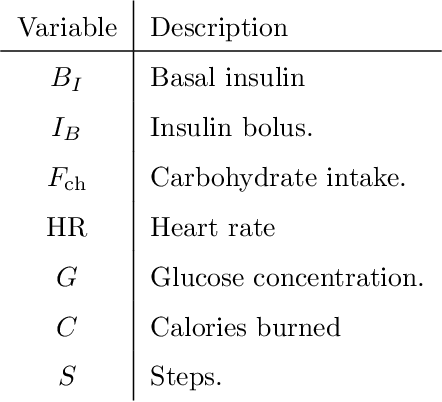 | Variable | Description |
|---|---|
| $B_I$ | Basal insulin |
| $I_B$ | Insulin bolus. |
| $F_{\text{ch}}$ | Carbohydrate intake. |
| HR | Heart rate |
| $G$ | Glucose concentration. |
| $C$ | Calories burned |
| $S$ | Steps. |